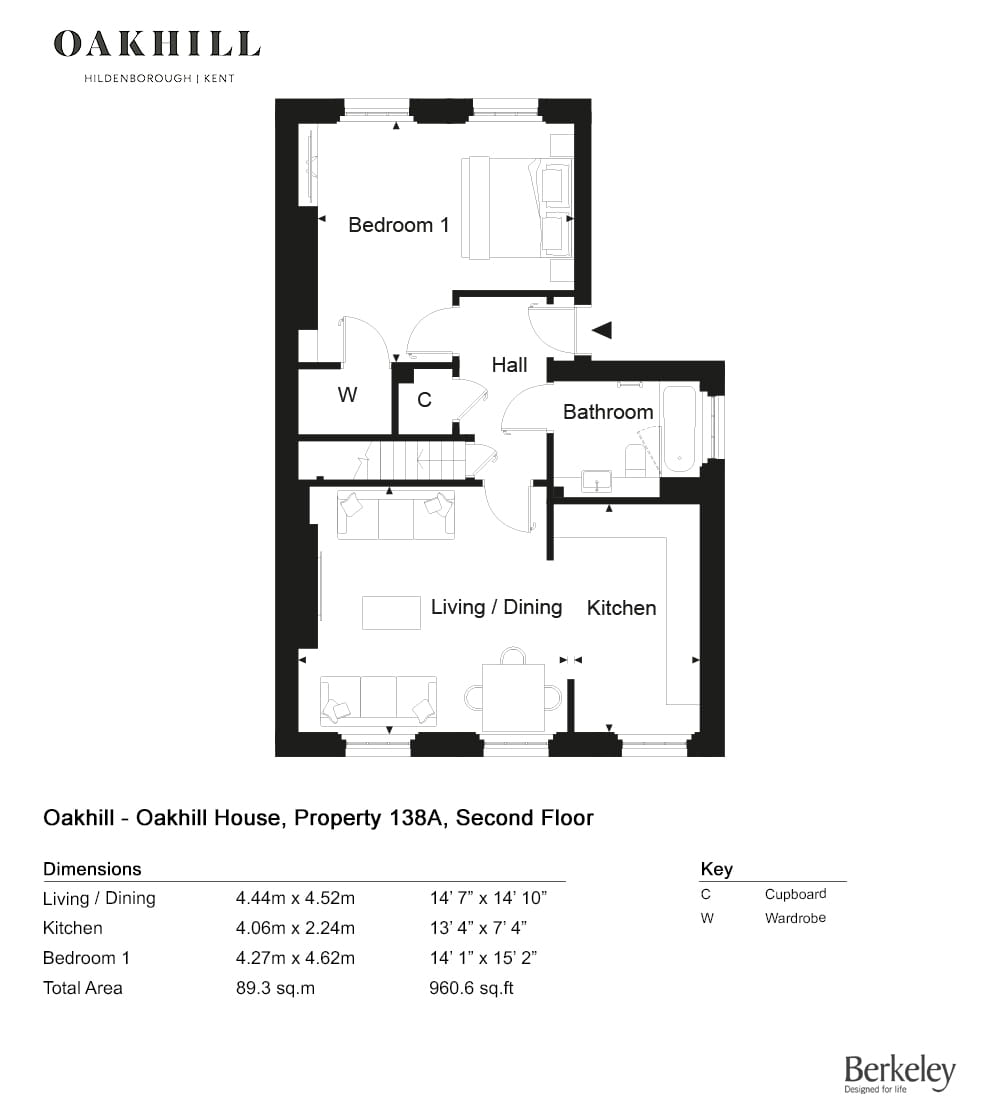 OAKHILL
HILDENBOROUGH | KENT

Bedroom 1

Hall

W

C

Bathroom

Living / Dining

Kitchen

Oakhill - Oakhill House, Property 138A, Second Floor

Dimensions

| | | |
|---|---|---|
| Living / Dining | 4.44m x 4.52m | 14' 7" x 14' 10" |
| Kitchen | 4.06m x 2.24m | 13' 4" x 7' 4" |
| Bedroom 1 | 4.27m x 4.62m | 14' 1" x 15' 2" |
| Total Area | 89.3 sq.m | 960.6 sq.ft |

Key

| | |
|---|---|
| C | Cupboard |
| W | Wardrobe |

Berkeley
Designed for life